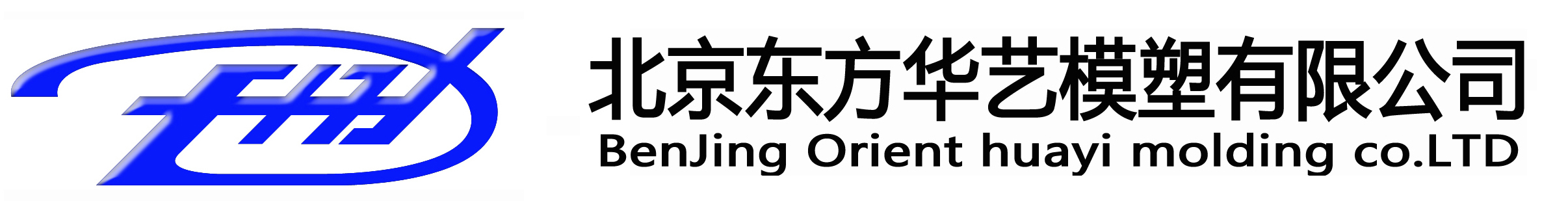 北京东方华艺模塑有限公司
BenJing Orient huayi molding co.LTD